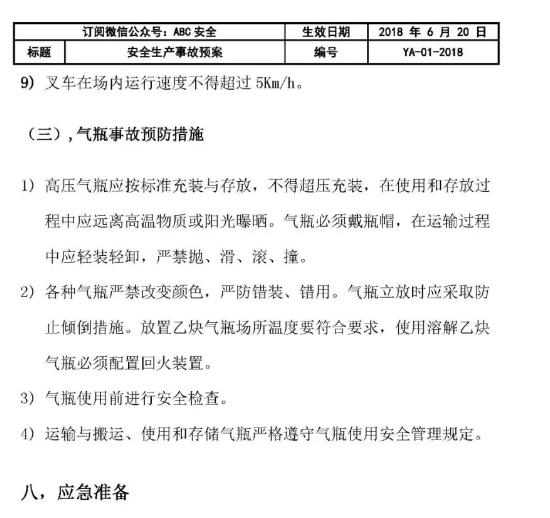 | 订阅微信公众号：ABC 安全 | | 生效日期 | 2018 年 6 月 20 日 |
|---|---|---|---|
| 标题 | 安全生产事故预案 | 编号 | YA-01-2018 |

9) 叉车在场内运行速度不得超过 5Km/h。

（三），气瓶事故预防措施

1) 高压气瓶应按标准充装与存放，不得超压充装，在使用和存放过程中应远离高温物质或阳光曝晒。气瓶必须戴瓶帽，在运输过程中应轻装轻卸，严禁抛、滑、滚、撞。

2) 各种气瓶严禁改变颜色，严防错装、错用。气瓶立放时应采取防止倾倒措施。放置乙炔气瓶场所温度要符合要求，使用溶解乙炔气瓶必须配置回火装置。

3) 气瓶使用前进行安全检查。

4) 运输与搬运、使用和存储气瓶严格遵守气瓶使用安全管理规定。

八，应急准备